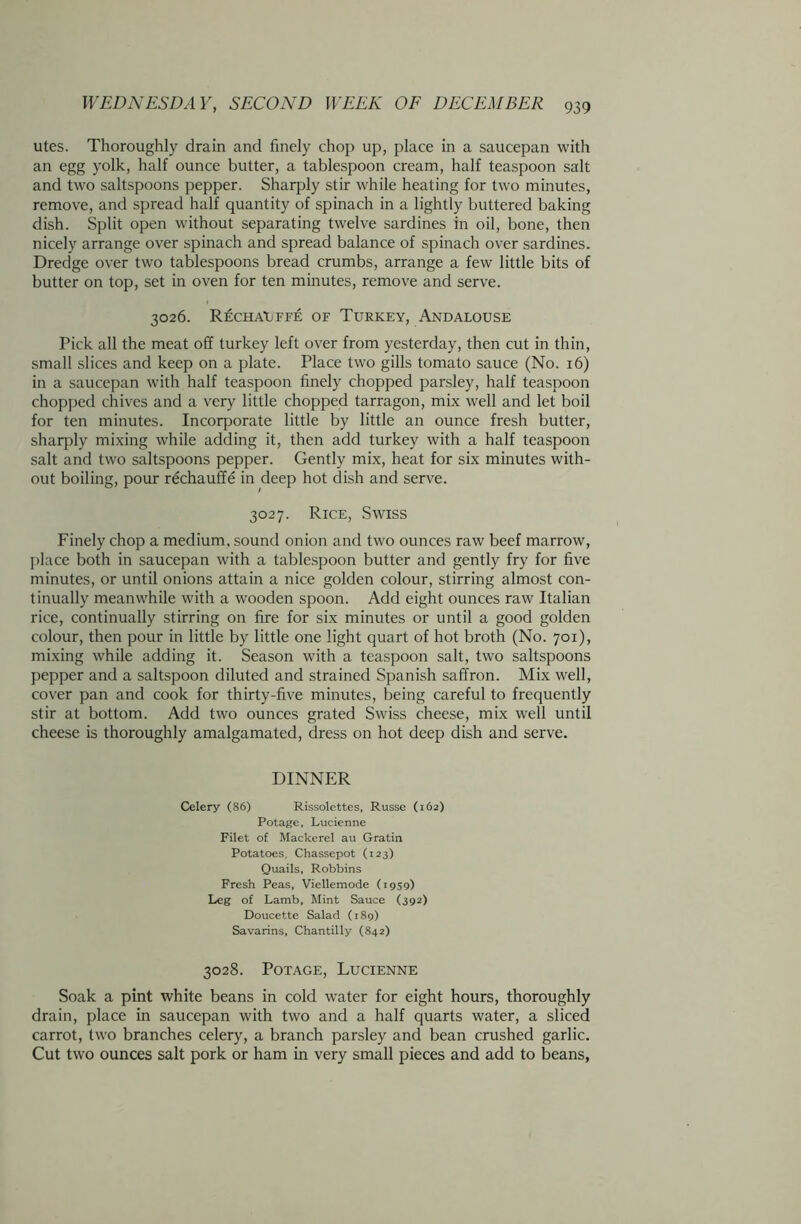 WEDNESDAY, SECOND WEEK OF DECEMBER 939

utes. Thoroughly drain and finely chop up, place in a saucepan with an egg yolk, half ounce butter, a tablespoon cream, half teaspoon salt and two saltspoons pepper. Sharply stir while heating for two minutes, remove, and spread half quantity of spinach in a lightly buttered baking dish. Split open without separating twelve sardines in oil, bone, then nicely arrange over spinach and spread balance of spinach over sardines. Dredge over two tablespoons bread crumbs, arrange a few little bits of butter on top, set in oven for ten minutes, remove and serve.

3026. Réchauffé of Turkey, Andalouse

Pick all the meat off turkey left over from yesterday, then cut in thin, small slices and keep on a plate. Place two gills tomato sauce (No. 16) in a saucepan with half teaspoon finely chopped parsley, half teaspoon chopped chives and a very little chopped tarragon, mix well and let boil for ten minutes. Incorporate little by little an ounce fresh butter, sharply mixing while adding it, then add turkey with a half teaspoon salt and two saltspoons pepper. Gently mix, heat for six minutes without boiling, pour réchauffé in deep hot dish and serve.

3027. Rice, Swiss

Finely chop a medium, sound onion and two ounces raw beef marrow, place both in saucepan with a tablespoon butter and gently fry for five minutes, or until onions attain a nice golden colour, stirring almost continually meanwhile with a wooden spoon. Add eight ounces raw Italian rice, continually stirring on fire for six minutes or until a good golden colour, then pour in little by little one light quart of hot broth (No. 701), mixing while adding it. Season with a teaspoon salt, two saltspoons pepper and a saltspoon diluted and strained Spanish saffron. Mix well, cover pan and cook for thirty-five minutes, being careful to frequently stir at bottom. Add two ounces grated Swiss cheese, mix well until cheese is thoroughly amalgamated, dress on hot deep dish and serve.

DINNER

Celery (86) Rissolettes, Russe (162)
Potage, Lucienne
Filet of Mackerel au Gratin
Potatoes, Chassepot (123)
Quails, Robbins
Fresh Peas, Viellemode (1959)
Leg of Lamb, Mint Sauce (392)
Doucette Salad (189)
Savarins, Chantilly (842)

3028. Potage, Lucienne

Soak a pint white beans in cold water for eight hours, thoroughly drain, place in saucepan with two and a half quarts water, a sliced carrot, two branches celery, a branch parsley and bean crushed garlic. Cut two ounces salt pork or ham in very small pieces and add to beans,